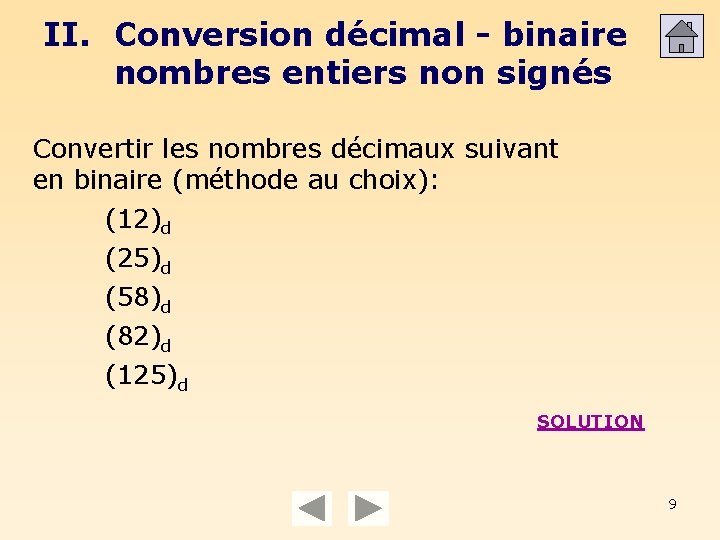 II. Conversion décimal - binaire
nombres entiers non signés

Convertir les nombres décimaux suivant en binaire (méthode au choix):

$(12)_d$

$(25)_d$

$(58)_d$

$(82)_d$

$(125)_d$

SOLUTION

9